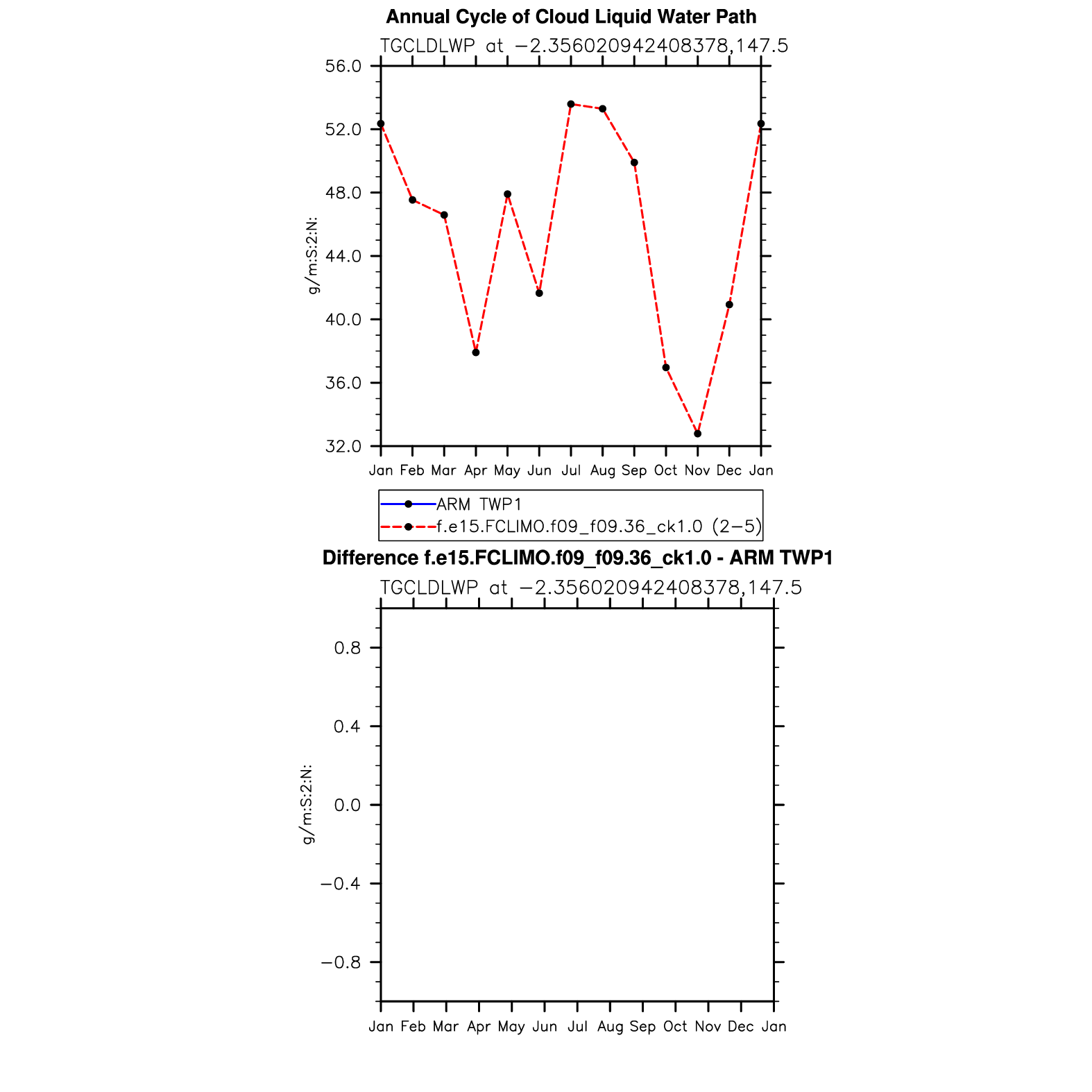 Annual Cycle of Cloud Liquid Water Path

TGCLDLWP at −2.356020942408378,147.5

56.0
52.0
48.0
44.0
40.0
36.0
32.0

g/m:S:2:N:

Jan Feb Mar Apr May Jun Jul Aug Sep Oct Nov Dec Jan

ARM TWP1
f.e15.FCLIMO.f09_f09.36_ck1.0 (2−5)

Difference f.e15.FCLIMO.f09_f09.36_ck1.0 - ARM TWP1

TGCLDLWP at −2.356020942408378,147.5

0.8
0.4
0.0
−0.4
−0.8

g/m:S:2:N:

Jan Feb Mar Apr May Jun Jul Aug Sep Oct Nov Dec Jan